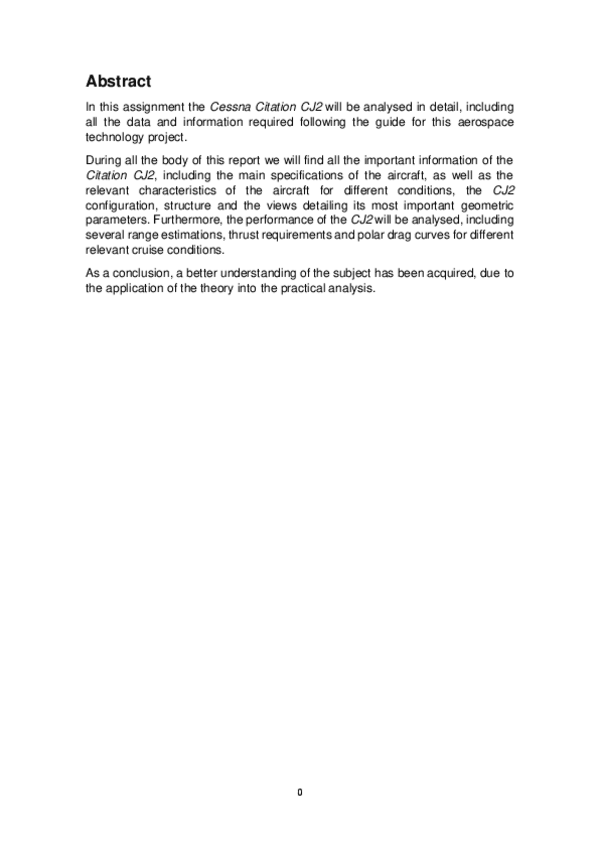 Abstract

In this assignment the Cessna Citation CJ2 will be analysed in detail, including all the data and information required following the guide for this aerospace technology project.

During all the body of this report we will find all the important information of the Citation CJ2, including the main specifications of the aircraft, as well as the relevant characteristics of the aircraft for different conditions, the CJ2 configuration, structure and the views detailing its most important geometric parameters. Furthermore, the performance of the CJ2 will be analysed, including several range estimations, thrust requirements and polar drag curves for different relevant cruise conditions.

As a conclusion, a better understanding of the subject has been acquired, due to the application of the theory into the practical analysis.

0